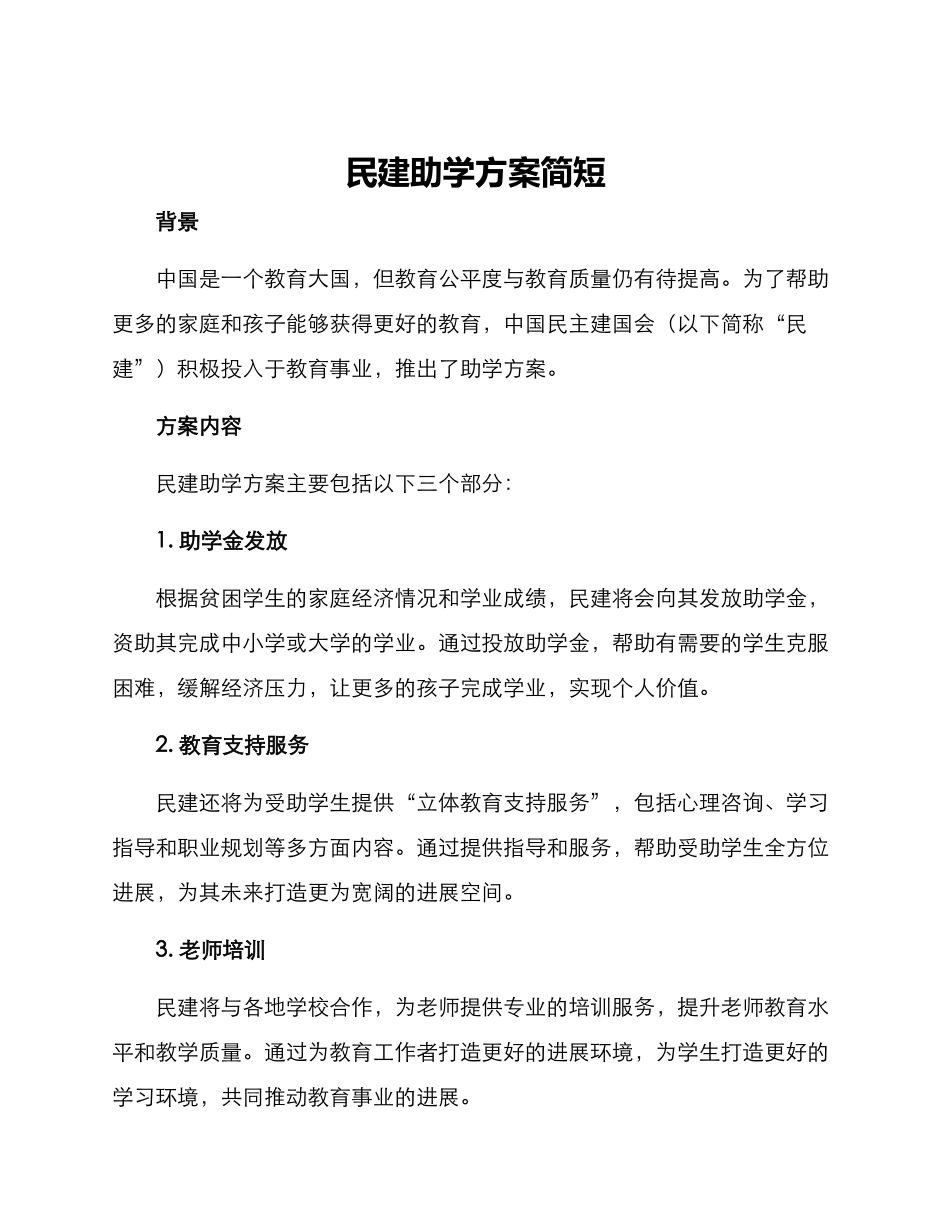 民建助学方案简短

背景

中国是一个教育大国，但教育公平度与教育质量仍有待提高。为了帮助更多的家庭和孩子能够获得更好的教育，中国民主建国会（以下简称“民建”）积极投入于教育事业，推出了助学方案。

方案内容

民建助学方案主要包括以下三个部分：

1. 助学金发放

根据贫困学生的家庭经济情况和学业成绩，民建将会向其发放助学金，资助其完成中小学或大学的学业。通过投放助学金，帮助有需要的学生克服困难，缓解经济压力，让更多的孩子完成学业，实现个人价值。

2. 教育支持服务

民建还将为受助学生提供“立体教育支持服务”，包括心理咨询、学习指导和职业规划等多方面内容。通过提供指导和服务，帮助受助学生全方位进展，为其未来打造更为宽阔的进展空间。

3. 老师培训

民建将与各地学校合作，为老师提供专业的培训服务，提升老师教育水平和教学质量。通过为教育工作者打造更好的进展环境，为学生打造更好的学习环境，共同推动教育事业的进展。